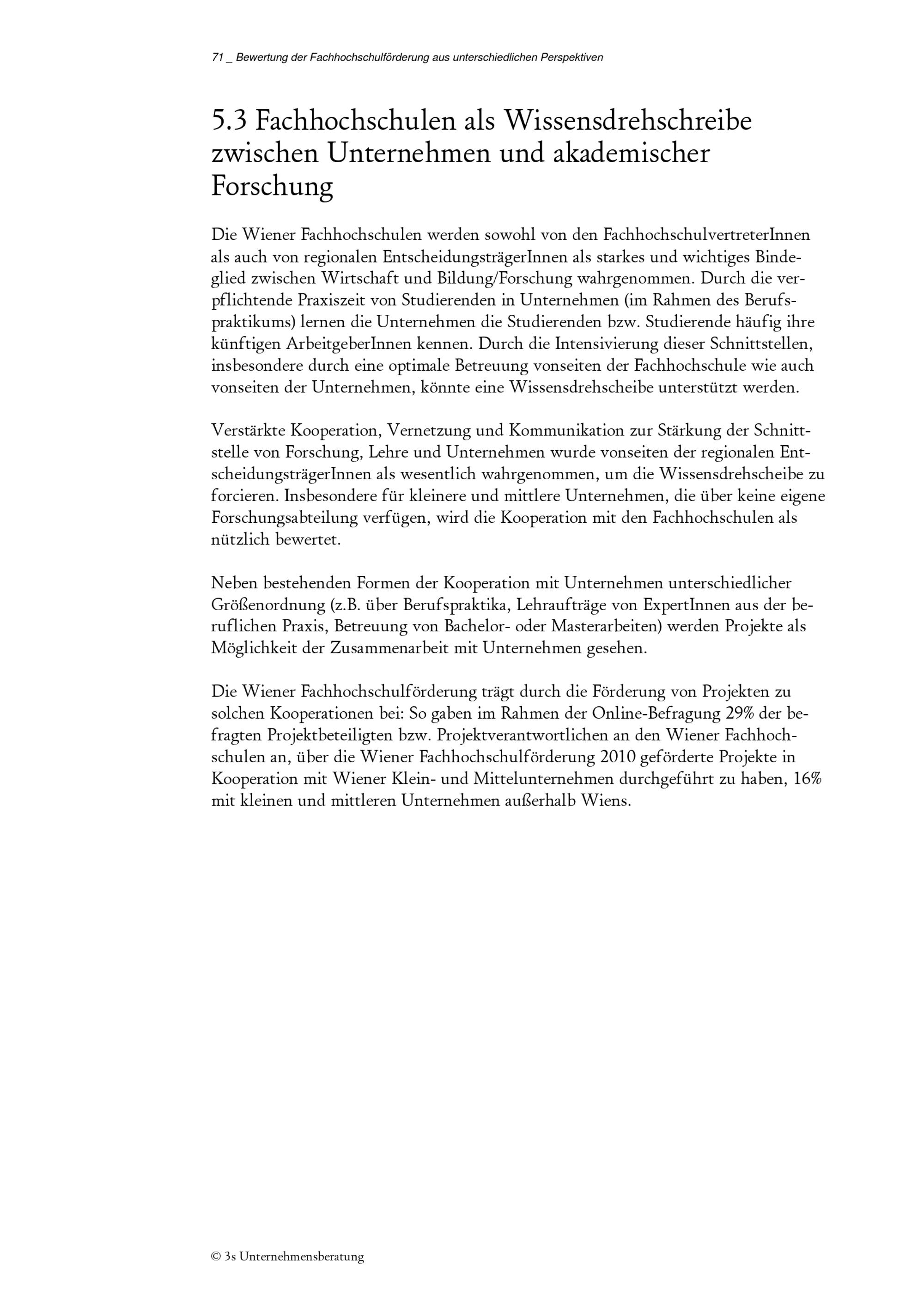 71 _ Bewertung der Fachhochschulförderung aus unterschiedlichen Perspektiven

5.3 Fachhochschulen als Wissensdrehschreibe zwischen Unternehmen und akademischer Forschung

Die Wiener Fachhochschulen werden sowohl von den FachhochschulvertreterInnen als auch von regionalen EntscheidungsträgerInnen als starkes und wichtiges Bindeglied zwischen Wirtschaft und Bildung/Forschung wahrgenommen. Durch die verpflichtende Praxiszeit von Studierenden in Unternehmen (im Rahmen des Berufspraktikums) lernen die Unternehmen die Studierenden bzw. Studierende häufig ihre künftigen ArbeitgeberInnen kennen. Durch die Intensivierung dieser Schnittstellen, insbesondere durch eine optimale Betreuung vonseiten der Fachhochschule wie auch vonseiten der Unternehmen, könnte eine Wissensdrehscheibe unterstützt werden.

Verstärkte Kooperation, Vernetzung und Kommunikation zur Stärkung der Schnittstelle von Forschung, Lehre und Unternehmen wurde vonseiten der regionalen EntscheidungsträgerInnen als wesentlich wahrgenommen, um die Wissensdrehscheibe zu forcieren. Insbesondere für kleinere und mittlere Unternehmen, die über keine eigene Forschungsabteilung verfügen, wird die Kooperation mit den Fachhochschulen als nützlich bewertet.

Neben bestehenden Formen der Kooperation mit Unternehmen unterschiedlicher Größenordnung (z.B. über Berufspraktika, Lehraufträge von ExpertInnen aus der beruflichen Praxis, Betreuung von Bachelor- oder Masterarbeiten) werden Projekte als Möglichkeit der Zusammenarbeit mit Unternehmen gesehen.

Die Wiener Fachhochschulförderung trägt durch die Förderung von Projekten zu solchen Kooperationen bei: So gaben im Rahmen der Online-Befragung 29% der befragten Projektbeteiligten bzw. Projektverantwortlichen an den Wiener Fachhochschulen an, über die Wiener Fachhochschulförderung 2010 geförderte Projekte in Kooperation mit Wiener Klein- und Mittelunternehmen durchgeführt zu haben, 16% mit kleinen und mittleren Unternehmen außerhalb Wiens.

© 3s Unternehmensberatung